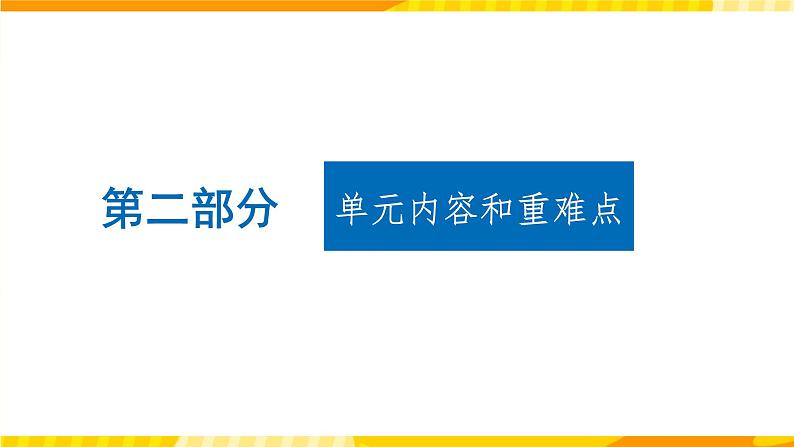 第二部分

单元内容和重难点